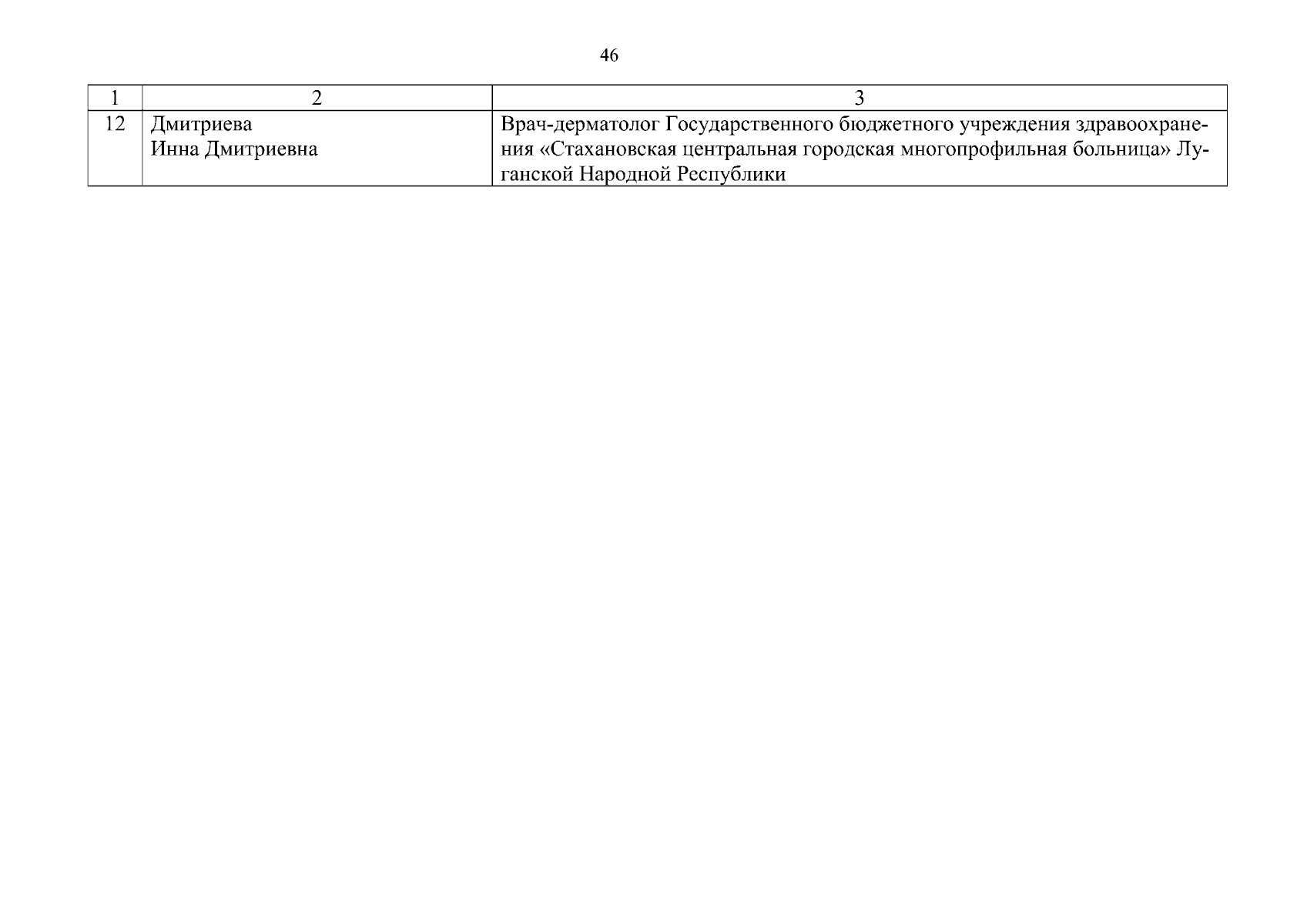 46

| 1 | 2 | 3 |
|---|---|---|
| 12 | Дмитриева Инна Дмитриевна | Врач-дерматолог Государственного бюджетного учреждения здравоохранения «Стахановская центральная городская многопрофильная больница» Луганской Народной Республики |